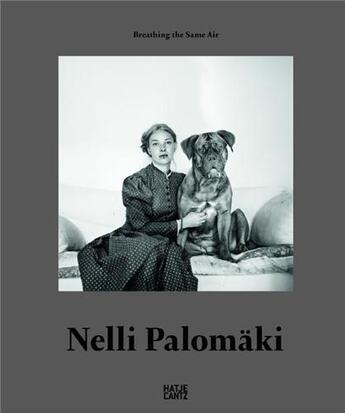 Breathing the Same Air

Nelli Palomäki

HATJE
CANTZ